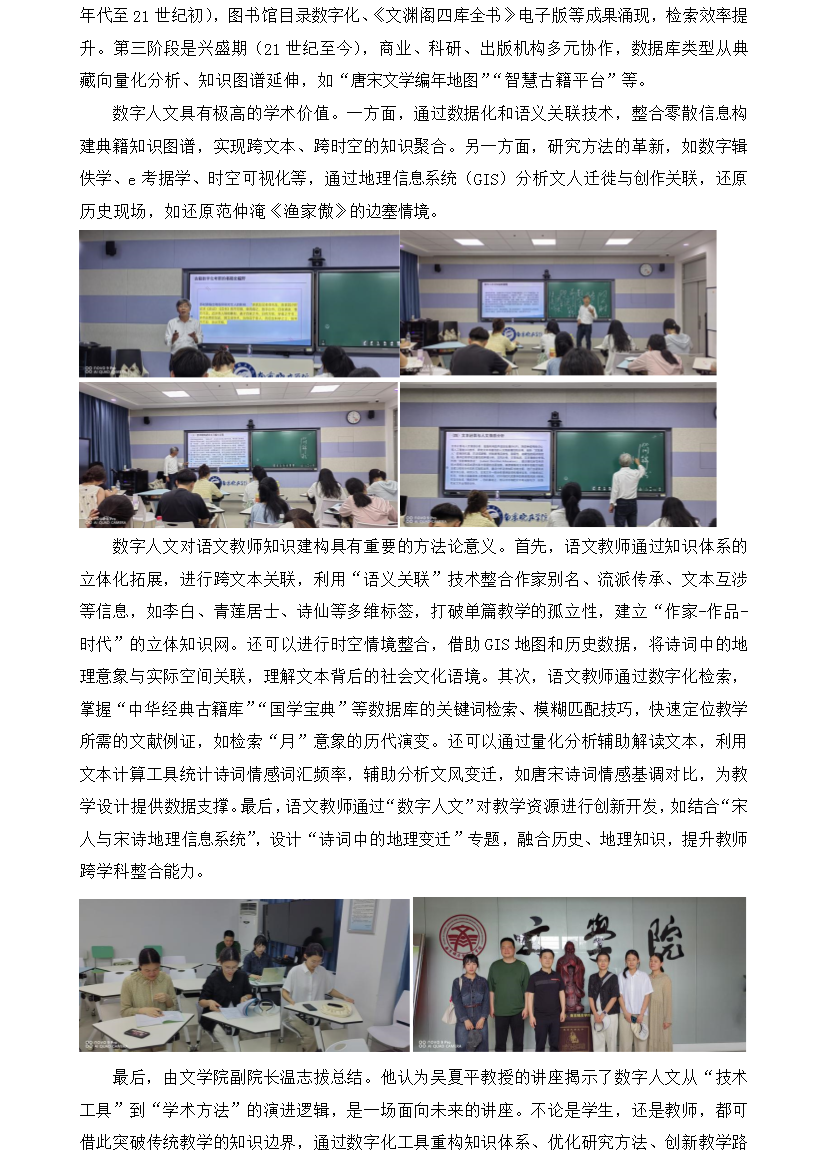 年代至 21 世纪初)，图书馆目录数字化、《文渊阁四库全书》电子版等成果涌现，检索效率提升。第三阶段是兴盛期（21 世纪至今)，商业、科研、出版机构多元协作，数据库类型从典藏向量化分析、知识图谱延伸，如“唐宋文学编年地图”“智慧古籍平台”等。

数字人文具有极高的学术价值。一方面，通过数据化和语义关联技术，整合零散信息构建典籍知识图谱，实现跨文本、跨时空的知识聚合。另一方面，研究方法的革新，如数字辑佚学、e 考据学、时空可视化等，通过地理信息系统（GIS）分析文人迁徙与创作关联，还原历史现场，如还原范仲淹《渔家傲》的边塞情境。

数字人文对语文教师知识建构具有重要的方法论意义。首先，语文教师通过知识体系的立体化拓展，进行跨文本关联，利用“语义关联”技术整合作家别名、流派传承、文本互涉等信息，如李白、青莲居士、诗仙等多维标签，打破单篇教学的孤立性，建立“作家-作品-时代”的立体知识网。还可以进行时空情境整合，借助 GIS 地图和历史数据，将诗词中的地理意象与实际空间关联，理解文本背后的社会文化语境。其次，语文教师通过数字化检索，掌握“中华经典古籍库”“国学宝典”等数据库的关键词检索、模糊匹配技巧，快速定位教学所需的文献例证，如检索“月”意象的历代演变。还可以通过量化分析辅助解读文本，利用文本计算工具统计诗词情感词汇频率，辅助分析文风变迁，如唐宋诗词情感基调对比，为教学设计提供数据支撑。最后，语文教师通过“数字人文”对教学资源进行创新开发，如结合“宋人与宋诗地理信息系统”，设计“诗词中的地理变迁”专题，融合历史、地理知识，提升教师跨学科整合能力。

文学院

最后，由文学院副院长温志拔总结。他认为吴夏平教授的讲座揭示了数字人文从“技术工具”到“学术方法”的演进逻辑，是一场面向未来的讲座。不论是学生，还是教师，都可借此突破传统教学的知识边界，通过数字化工具重构知识体系、优化研究方法、创新教学路